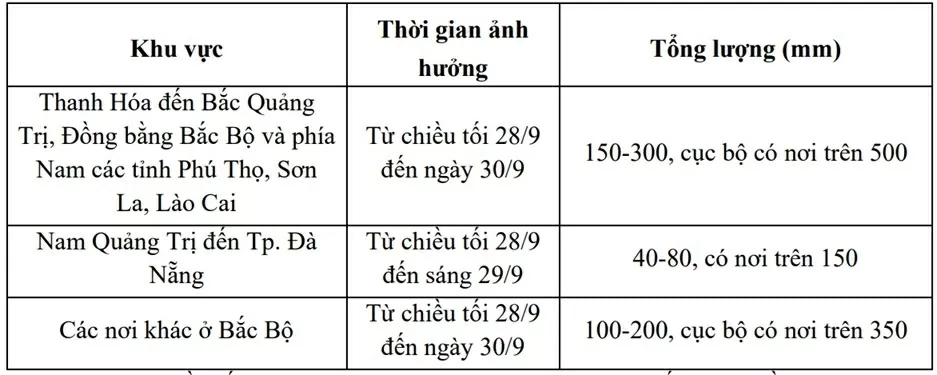 | Khu vực | Thời gian ảnh hưởng | Tổng lượng (mm) |
|---|---|---|
| Thanh Hóa đến Bắc Quảng Trị, Đồng bằng Bắc Bộ và phía Nam các tỉnh Phú Thọ, Sơn La, Lào Cai | Từ chiều tối 28/9 đến ngày 30/9 | 150-300, cục bộ có nơi trên 500 |
| Nam Quảng Trị đến Tp. Đà Nẵng | Từ chiều tối 28/9 đến sáng 29/9 | 40-80, có nơi trên 150 |
| Các nơi khác ở Bắc Bộ | Từ chiều tối 28/9 đến ngày 30/9 | 100-200, cục bộ có nơi trên 350 |